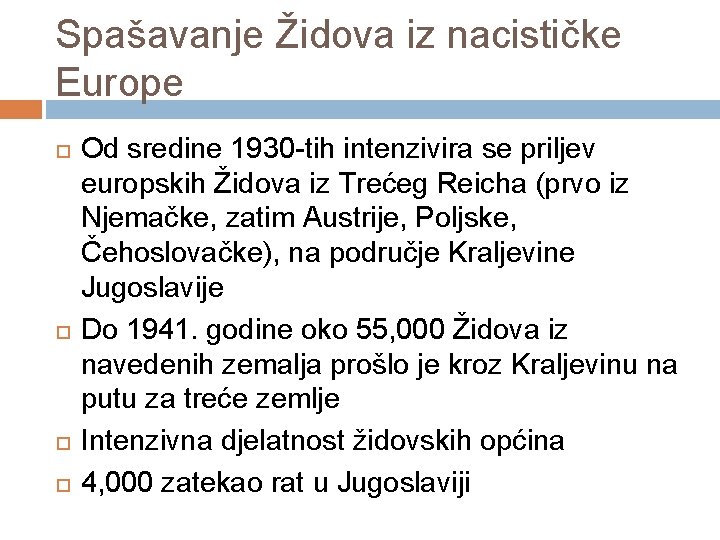 Spašavanje Židova iz nacističke Europe

Od sredine 1930-tih intenzivira se priljev europskih Židova iz Trećeg Reicha (prvo iz Njemačke, zatim Austrije, Poljske, Čehoslovačke), na područje Kraljevine Jugoslavije

Do 1941. godine oko 55,000 Židova iz navedenih zemalja prošlo je kroz Kraljevinu na putu za treće zemlje

Intenzivna djelatnost židovskih općina

4,000 zatekao rat u Jugoslaviji